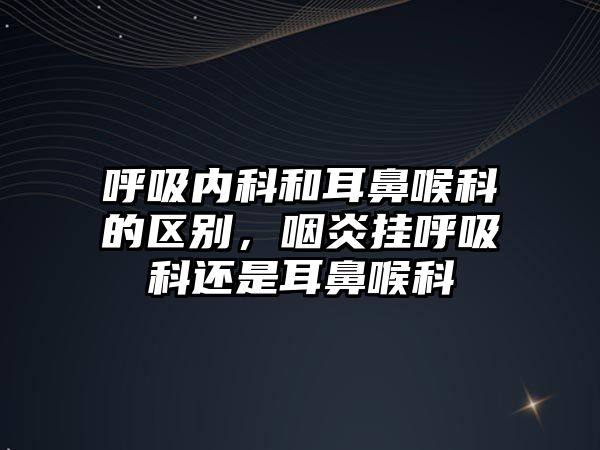 呼吸内科和耳鼻喉科的区别，咽炎挂呼吸科还是耳鼻喉科